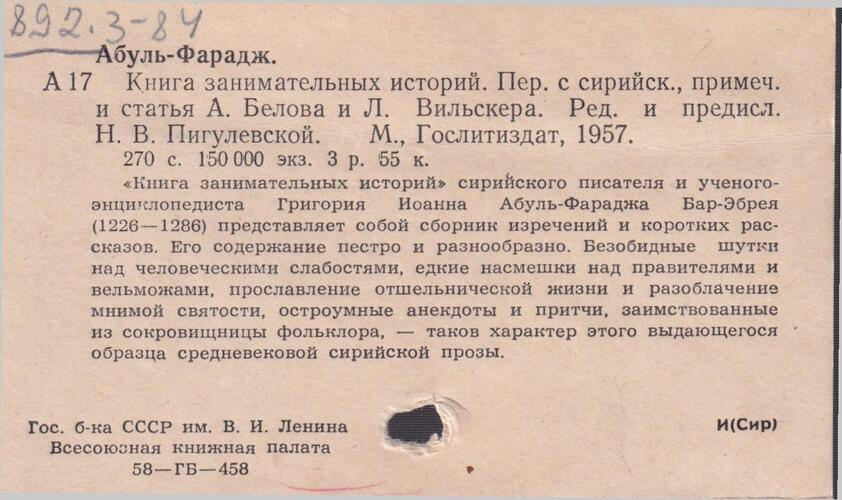 892.3-84

Абуль-Фарадж.

А 17 Книга занимательных историй. Пер. с сирийск., примеч. и статья А. Белова и Л. Вильскера. Ред. и предисл. Н. В. Пигулевской. М., Гослитиздат, 1957.

270 с. 150 000 экз. 3 р. 55 к.

«Книга занимательных историй» сирийского писателя и ученого-энциклопедиста Григория Иоанна Абуль-Фараджа Бар-Эбрея (1226—1286) представляет собой сборник изречений и коротких рассказов. Его содержание пестро и разнообразно. Безобидные шутки над человеческими слабостями, едкие насмешки над правителями и вельможами, прославление отшельнической жизни и разоблачение мнимой святости, остроумные анекдоты и притчи, заимствованные из сокровищницы фольклора, — таков характер этого выдающегося образца средневековой сирийской прозы.

Гос. б-ка СССР им. В. И. Ленина
Всесоюзная книжная палата
58—ГБ—458

И(Сир)